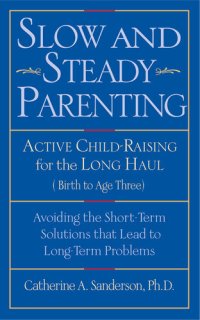 SLOW AND STEADY PARENTING

ACTIVE CHILD-RAISING for the LONG HAUL
( Birth to Age Three)

Avoiding the Short-Term Solutions that Lead to Long-Term Problems

Catherine A. Sanderson, Ph.D.